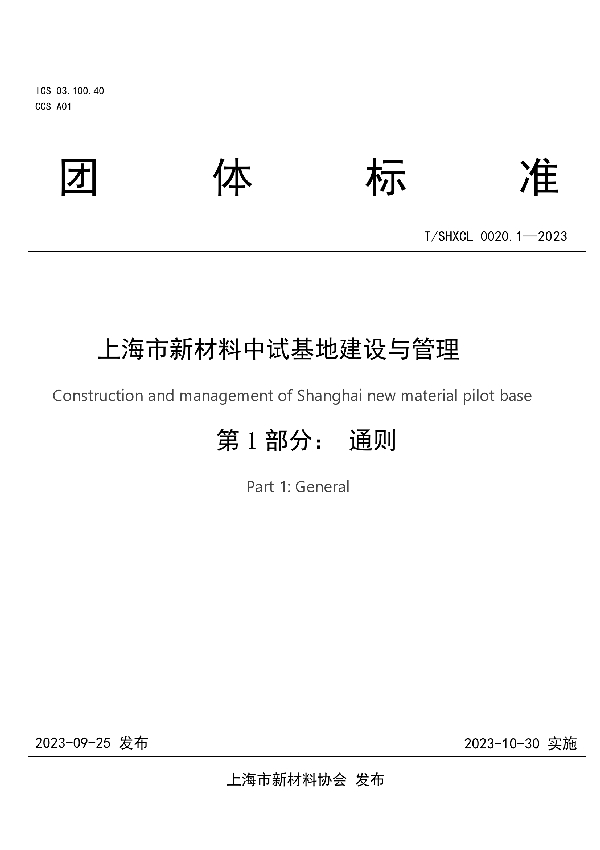 ICS 03.100.40
CCS A01

团 体 标 准

T/SHXCL 0020.1—2023

上海市新材料中试基地建设与管理

Construction and management of Shanghai new material pilot base

第 1 部分： 通则

Part 1: General

2023-09-25 发布

2023-10-30 实施

上海市新材料协会 发布